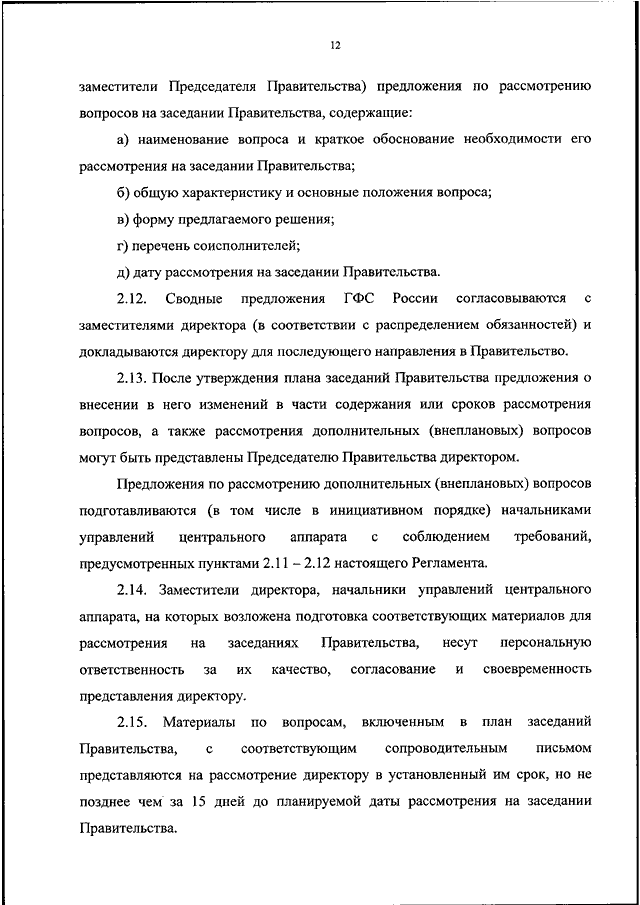 12

заместители Председателя Правительства) предложения по рассмотрению вопросов на заседании Правительства, содержащие:

а) наименование вопроса и краткое обоснование необходимости его рассмотрения на заседании Правительства;

б) общую характеристику и основные положения вопроса;

в) форму предлагаемого решения;

г) перечень соисполнителей;

д) дату рассмотрения на заседании Правительства.

2.12. Сводные предложения ГФС России согласовываются с заместителями директора (в соответствии с распределением обязанностей) и докладываются директору для последующего направления в Правительство.

2.13. После утверждения плана заседаний Правительства предложения о внесении в него изменений в части содержания или сроков рассмотрения вопросов, а также рассмотрения дополнительных (внеплановых) вопросов могут быть представлены Председателю Правительства директором.

Предложения по рассмотрению дополнительных (внеплановых) вопросов подготавливаются (в том числе в инициативном порядке) начальниками управлений центрального аппарата с соблюдением требований, предусмотренных пунктами 2.11 – 2.12 настоящего Регламента.

2.14. Заместители директора, начальники управлений центрального аппарата, на которых возложена подготовка соответствующих материалов для рассмотрения на заседаниях Правительства, несут персональную ответственность за их качество, согласование и своевременность представления директору.

2.15. Материалы по вопросам, включенным в план заседаний Правительства, с соответствующим сопроводительным письмом представляются на рассмотрение директору в установленный им срок, но не позднее чем за 15 дней до планируемой даты рассмотрения на заседании Правительства.